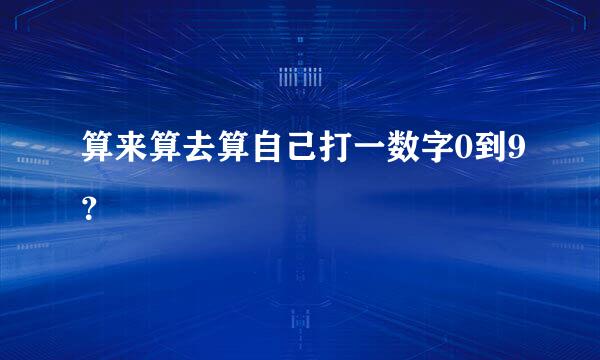 算来算去算自己打一数字0到9？